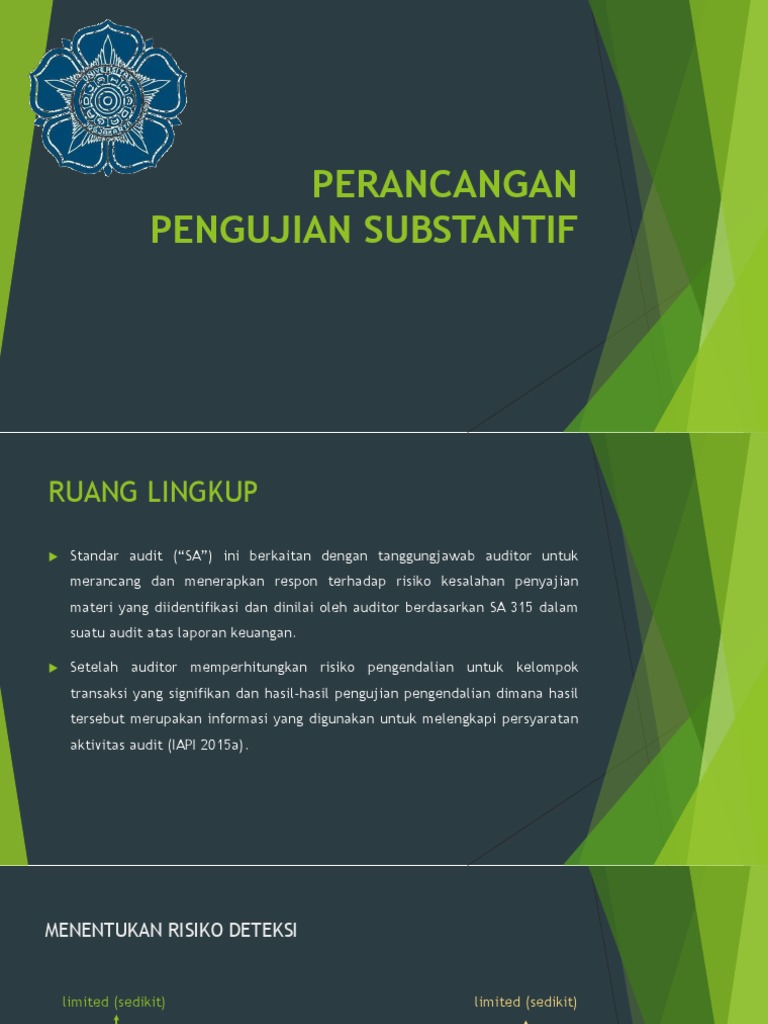 PERANCANGAN PENGUJIAN SUBSTANTIF

RUANG LINGKUP

Standar audit ("SA") ini berkaitan dengan tanggungjawab auditor untuk merancang dan menerapkan respon terhadap risiko kesalahan penyajian materi yang diidentifikasi dan dinilai oleh auditor berdasarkan SA 315 dalam suatu audit atas laporan keuangan.

Setelah auditor memperhitungkan risiko pengendalian untuk kelompok transaksi yang signifikan dan hasil-hasil pengujian pengendalian dimana hasil tersebut merupakan informasi yang digunakan untuk melengkapi persyaratan aktivitas audit (IAPI 2015a).

MENENTUKAN RISIKO DETEKSI

limited (sedikit)

limited (sedikit)